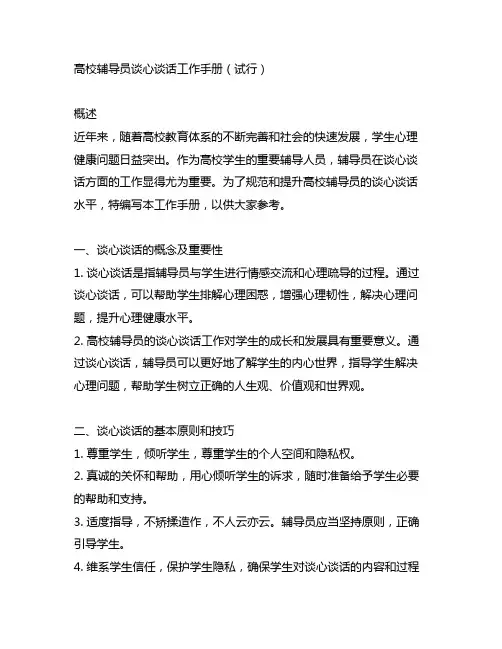 高校辅导员谈心谈话工作手册（试行）

概述
近年来，随着高校教育体系的不断完善和社会的快速发展，学生心理健康问题日益突出。作为高校学生的重要辅导人员，辅导员在谈心谈话方面的工作显得尤为重要。为了规范和提升高校辅导员的谈心谈话水平，特编写本工作手册，以供大家参考。

一、谈心谈话的概念及重要性
1. 谈心谈话是指辅导员与学生进行情感交流和心理疏导的过程。通过谈心谈话，可以帮助学生排解心理困惑，增强心理韧性，解决心理问题，提升心理健康水平。
2. 高校辅导员的谈心谈话工作对学生的成长和发展具有重要意义。通过谈心谈话，辅导员可以更好地了解学生的内心世界，指导学生解决心理问题，帮助学生树立正确的人生观、价值观和世界观。

二、谈心谈话的基本原则和技巧
1. 尊重学生，倾听学生，尊重学生的个人空间和隐私权。
2. 真诚的关怀和帮助，用心倾听学生的诉求，随时准备给予学生必要的帮助和支持。
3. 适度指导，不矫揉造作，不人云亦云。辅导员应当坚持原则，正确引导学生。
4. 维系学生信任，保护学生隐私，确保学生对谈心谈话的内容和过程